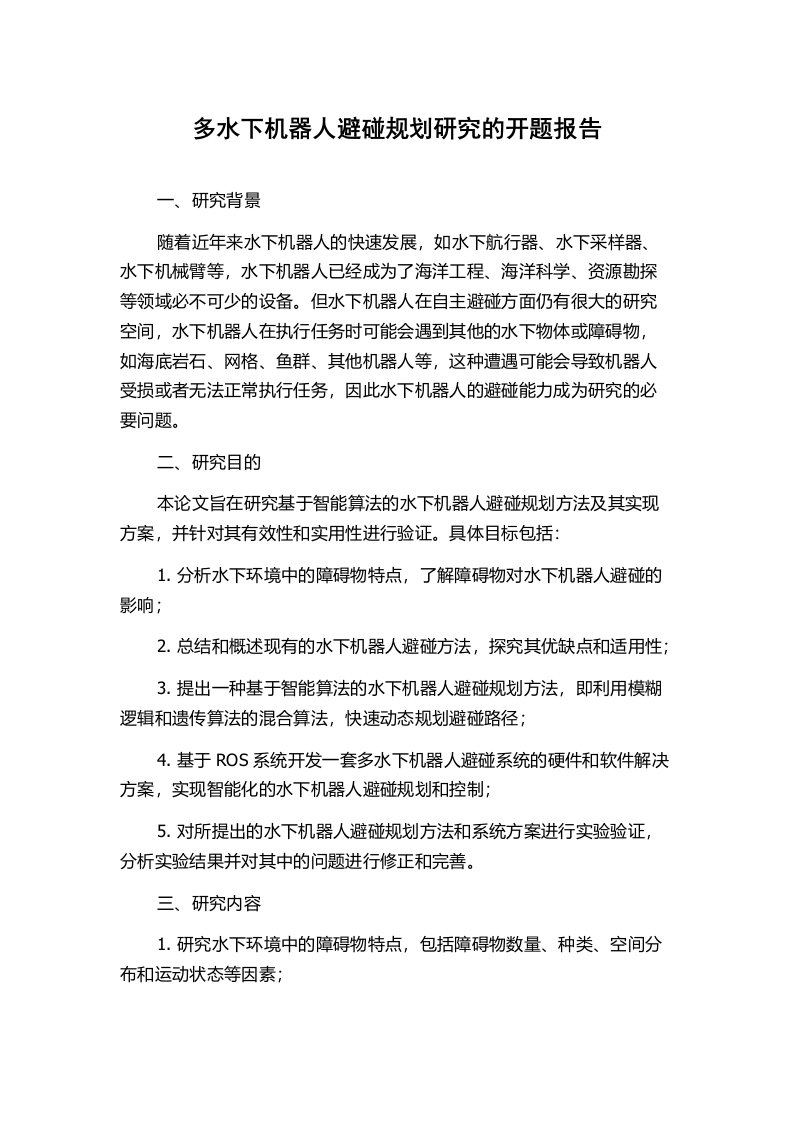 多水下机器人避碰规划研究的开题报告

一、研究背景

随着近年来水下机器人的快速发展，如水下航行器、水下采样器、水下机械臂等，水下机器人已经成为了海洋工程、海洋科学、资源勘探等领域必不可少的设备。但水下机器人在自主避碰方面仍有很大的研究空间，水下机器人在执行任务时可能会遇到其他的水下物体或障碍物，如海底岩石、网格、鱼群、其他机器人等，这种遭遇可能会导致机器人受损或者无法正常执行任务，因此水下机器人的避碰能力成为研究的必要问题。

二、研究目的

本论文旨在研究基于智能算法的水下机器人避碰规划方法及其实现方案，并针对其有效性和实用性进行验证。具体目标包括：

1. 分析水下环境中的障碍物特点，了解障碍物对水下机器人避碰的影响；

2. 总结和概述现有的水下机器人避碰方法，探究其优缺点和适用性；

3. 提出一种基于智能算法的水下机器人避碰规划方法，即利用模糊逻辑和遗传算法的混合算法，快速动态规划避碰路径；

4. 基于 ROS 系统开发一套多水下机器人避碰系统的硬件和软件解决方案，实现智能化的水下机器人避碰规划和控制；

5. 对所提出的水下机器人避碰规划方法和系统方案进行实验验证，分析实验结果并对其中的问题进行修正和完善。

三、研究内容

1. 研究水下环境中的障碍物特点，包括障碍物数量、种类、空间分布和运动状态等因素；